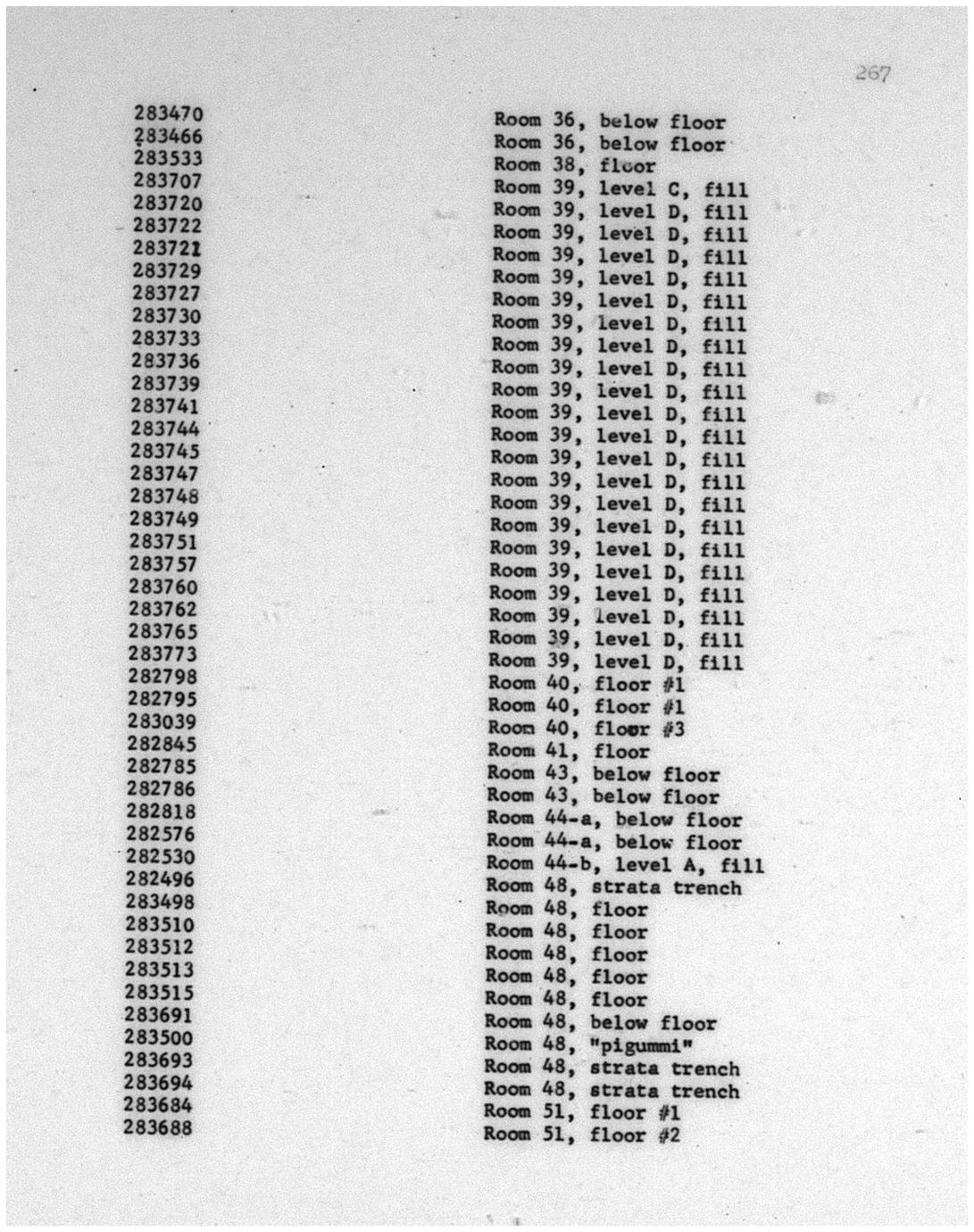 267

| | |
|---|---|
| 283470 | Room 36, below floor |
| 283466 | Room 36, below floor |
| 283533 | Room 38, floor |
| 283707 | Room 39, level C, fill |
| 283720 | Room 39, level D, fill |
| 283722 | Room 39, level D, fill |
| 283721 | Room 39, level D, fill |
| 283729 | Room 39, level D, fill |
| 283727 | Room 39, level D, fill |
| 283730 | Room 39, level D, fill |
| 283733 | Room 39, level D, fill |
| 283736 | Room 39, level D, fill |
| 283739 | Room 39, level D, fill |
| 283741 | Room 39, level D, fill |
| 283744 | Room 39, level D, fill |
| 283745 | Room 39, level D, fill |
| 283747 | Room 39, level D, fill |
| 283748 | Room 39, level D, fill |
| 283749 | Room 39, level D, fill |
| 283751 | Room 39, level D, fill |
| 283757 | Room 39, level D, fill |
| 283760 | Room 39, level D, fill |
| 283762 | Room 39, level D, fill |
| 283765 | Room 39, level D, fill |
| 283773 | Room 39, level D, fill |
| 282798 | Room 40, floor #1 |
| 282795 | Room 40, floor #1 |
| 283039 | Room 40, floor #3 |
| 282845 | Room 41, floor |
| 282785 | Room 43, below floor |
| 282786 | Room 43, below floor |
| 282818 | Room 44-a, below floor |
| 282576 | Room 44-a, below floor |
| 282530 | Room 44-b, level A, fill |
| 282496 | Room 48, strata trench |
| 283498 | Room 48, floor |
| 283510 | Room 48, floor |
| 283512 | Room 48, floor |
| 283513 | Room 48, floor |
| 283515 | Room 48, floor |
| 283691 | Room 48, below floor |
| 283500 | Room 48, "pigummi" |
| 283693 | Room 48, strata trench |
| 283694 | Room 48, strata trench |
| 283684 | Room 51, floor #1 |
| 283688 | Room 51, floor #2 |